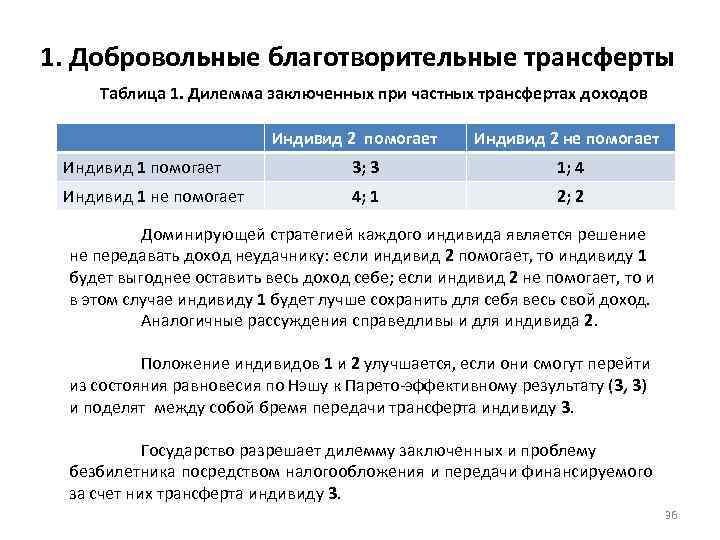 1. Добровольные благотворительные трансферты

Таблица 1. Дилемма заключенных при частных трансфертах доходов

| | Индивид 2 помогает | Индивид 2 не помогает |
|---|---|---|
| Индивид 1 помогает | 3; 3 | 1; 4 |
| Индивид 1 не помогает | 4; 1 | 2; 2 |

Доминирующей стратегией каждого индивида является решение не передавать доход неудачнику: если индивид 2 помогает, то индивиду 1 будет выгоднее оставить весь доход себе; если индивид 2 не помогает, то и в этом случае индивиду 1 будет лучше сохранить для себя весь свой доход. Аналогичные рассуждения справедливы и для индивида 2.

Положение индивидов 1 и 2 улучшается, если они смогут перейти из состояния равновесия по Нэшу к Парето-эффективному результату (3, 3) и поделят между собой бремя передачи трансферта индивиду 3.

Государство разрешает дилемму заключенных и проблему безбилетника посредством налогообложения и передачи финансируемого за счет них трансферта индивиду 3.

36